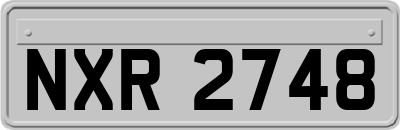 NXR 2748